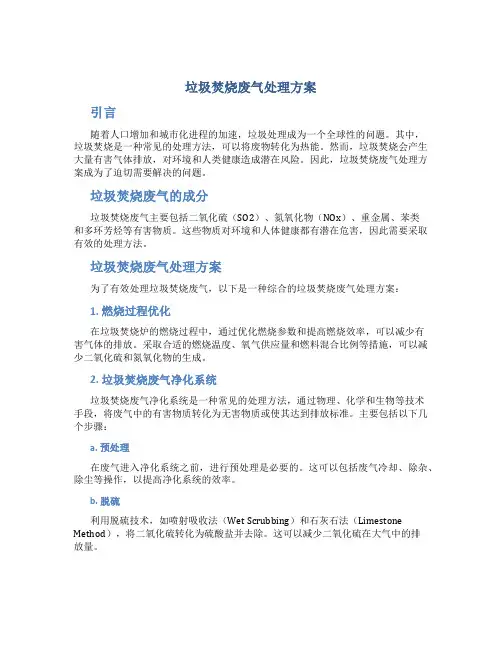 垃圾焚烧废气处理方案

引言

随着人口增加和城市化进程的加速，垃圾处理成为一个全球性的问题。其中，垃圾焚烧是一种常见的处理方法，可以将废物转化为热能。然而，垃圾焚烧会产生大量有害气体排放，对环境和人类健康造成潜在风险。因此，垃圾焚烧废气处理方案成为了迫切需要解决的问题。

垃圾焚烧废气的成分

垃圾焚烧废气主要包括二氧化硫（SO2）、氮氧化物（NOx）、重金属、苯类和多环芳烃等有害物质。这些物质对环境和人体健康都有潜在危害，因此需要采取有效的处理方法。

垃圾焚烧废气处理方案

为了有效处理垃圾焚烧废气，以下是一种综合的垃圾焚烧废气处理方案：

1. 燃烧过程优化

在垃圾焚烧炉的燃烧过程中，通过优化燃烧参数和提高燃烧效率，可以减少有害气体的排放。采取合适的燃烧温度、氧气供应量和燃料混合比例等措施，可以减少二氧化硫和氮氧化物的生成。

2. 垃圾焚烧废气净化系统

垃圾焚烧废气净化系统是一种常见的处理方法，通过物理、化学和生物等技术手段，将废气中的有害物质转化为无害物质或使其达到排放标准。主要包括以下几个步骤：

a. 预处理

在废气进入净化系统之前，进行预处理是必要的。这可以包括废气冷却、除杂、除尘等操作，以提高净化系统的效率。

b. 脱硫

利用脱硫技术，如喷射吸收法（Wet Scrubbing）和石灰石法（Limestone Method），将二氧化硫转化为硫酸盐并去除。这可以减少二氧化硫在大气中的排放量。